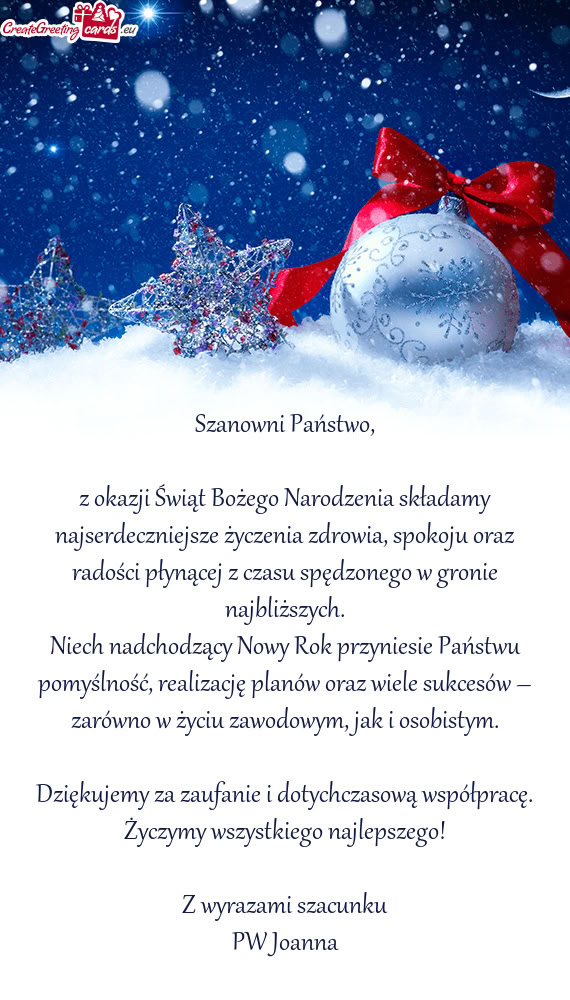 CreateGreetingcards.eu

Szanowni Państwo,

z okazji Świąt Bożego Narodzenia składamy najserdeczniejsze życzenia zdrowia, spokoju oraz radości płynącej z czasu spędzonego w gronie najbliższych.
Niech nadchodzący Nowy Rok przyniesie Państwu pomyślność, realizację planów oraz wiele sukcesów – zarówno w życiu zawodowym, jak i osobistym.

Dziękujemy za zaufanie i dotychczasową współpracę. Życzymy wszystkiego najlepszego!

Z wyrazami szacunku
PW Joanna